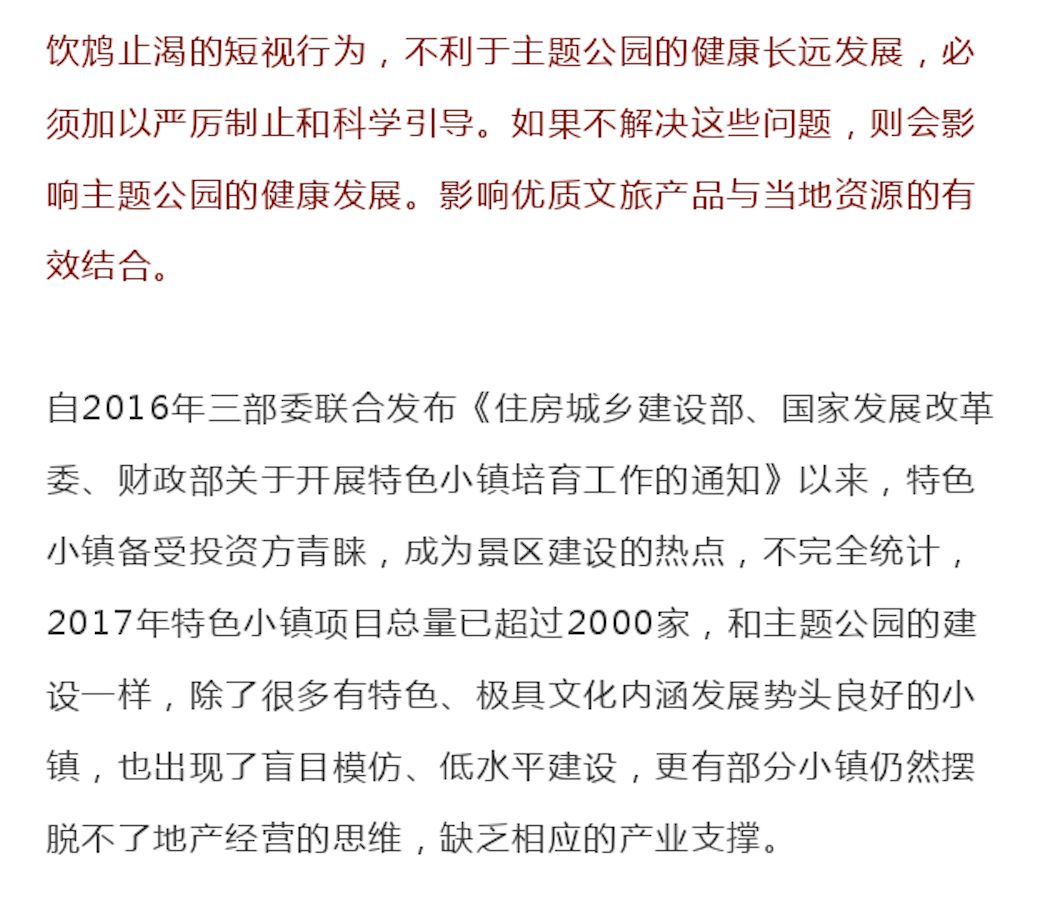 饮鸩止渴的短视行为，不利于主题公园的健康长远发展，必须加以严厉制止和科学引导。如果不解决这些问题，则会影响主题公园的健康发展。影响优质文旅产品与当地资源的有效结合。

自2016年三部委联合发布《住房城乡建设部、国家发展改革委、财政部关于开展特色小镇培育工作的通知》以来，特色小镇备受投资方青睐，成为景区建设的热点，不完全统计，2017年特色小镇项目总量已超过2000家，和主题公园的建设一样，除了很多有特色、极具文化内涵发展势头良好的小镇，也出现了盲目模仿、低水平建设，更有部分小镇仍然摆脱不了地产经营的思维，缺乏相应的产业支撑。